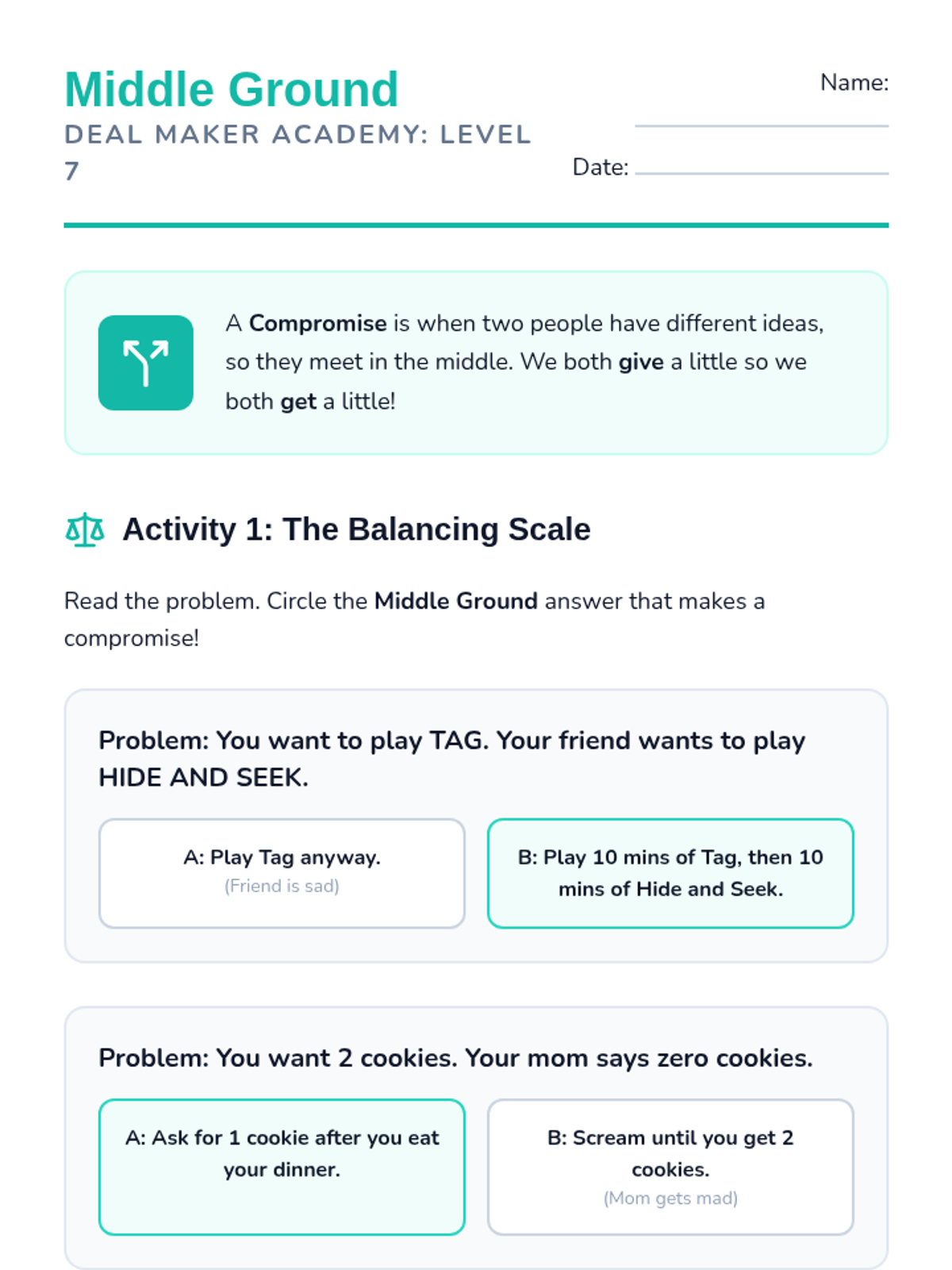 Middle Ground

DEAL MAKER ACADEMY: LEVEL 7

Name: ____

Date: ____

A Compromise is when two people have different ideas, so they meet in the middle. We both give a little so we both get a little!

Activity 1: The Balancing Scale

Read the problem. Circle the Middle Ground answer that makes a compromise!

Problem: You want to play TAG. Your friend wants to play HIDE AND SEEK.

A: Play Tag anyway.
(Friend is sad)

B: Play 10 mins of Tag, then 10 mins of Hide and Seek.

Problem: You want 2 cookies. Your mom says zero cookies.

A: Ask for 1 cookie after you eat your dinner.

B: Scream until you get 2 cookies.
(Mom gets mad)